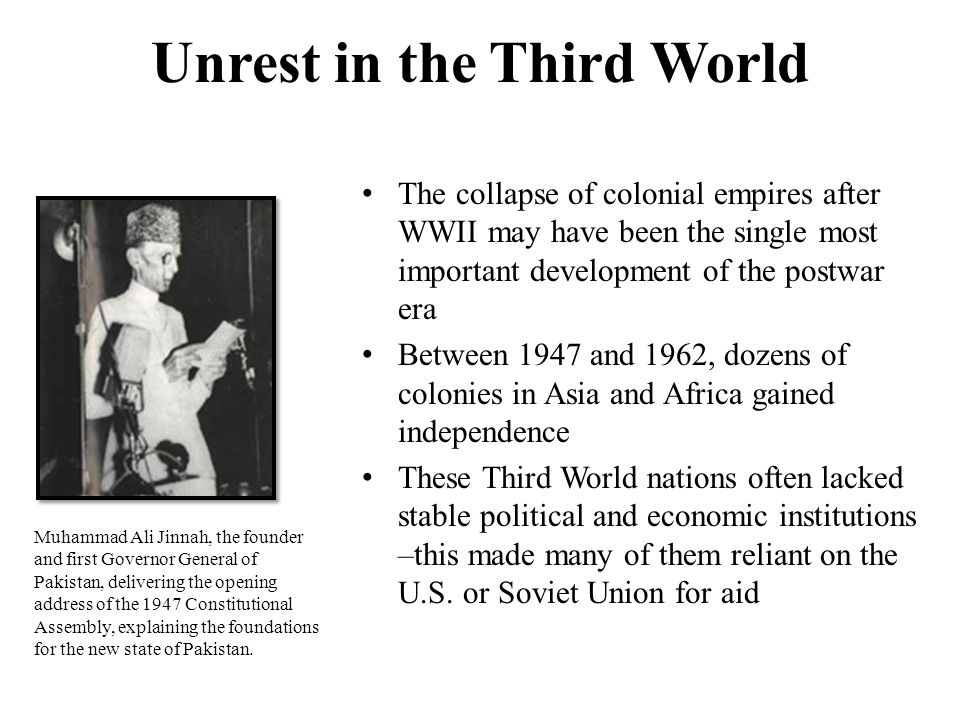 Unrest in the Third World

Muhammad Ali Jinnah, the founder and first Governor General of Pakistan, delivering the opening address of the 1947 Constitutional Assembly, explaining the foundations for the new state of Pakistan.

• The collapse of colonial empires after WWII may have been the single most important development of the postwar era

• Between 1947 and 1962, dozens of colonies in Asia and Africa gained independence

• These Third World nations often lacked stable political and economic institutions –this made many of them reliant on the U.S. or Soviet Union for aid